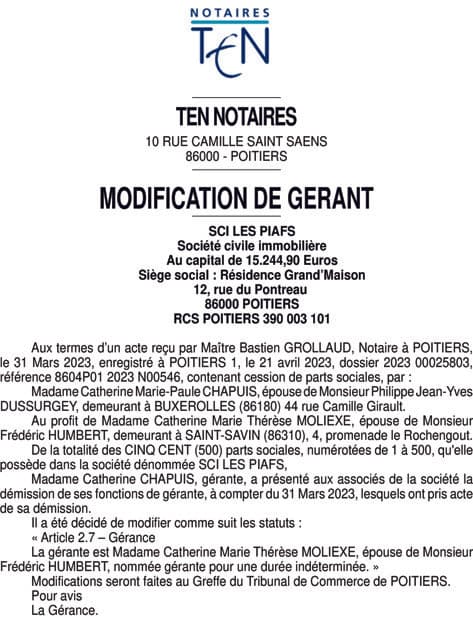 NOTAIRES
TEN

TEN NOTAIRES
10 RUE CAMILLE SAINT SAENS
86000 - POITIERS

MODIFICATION DE GERANT

SCI LES PIAFS
Société civile immobilière
Au capital de 15.244,90 Euros
Siège social : Résidence Grand'Maison
12, rue du Pontreau
86000 POITIERS
RCS POITIERS 390 003 101

Aux termes d'un acte reçu par Maître Bastien GROLLAUD, Notaire à POITIERS, le 31 Mars 2023, enregistré à POITIERS 1, le 21 avril 2023, dossier 2023 00025803, référence 8604P01 2023 N00546, contenant cession de parts sociales, par :

Madame Catherine Marie-Paule CHAPUIS, épouse de Monsieur Philippe Jean-Yves DUSSURGEY, demeurant à BUXEROLLES (86180) 44 rue Camille Girault.

Au profit de Madame Catherine Marie Thérèse MOLIEXE, épouse de Monsieur Frédéric HUMBERT, demeurant à SAINT-SAVIN (86310), 4, promenade le Rochengout.

De la totalité des CINQ CENT (500) parts sociales, numérotées de 1 à 500, qu'elle possède dans la société dénommée SCI LES PIAFS,

Madame Catherine CHAPUIS, gérante, a présenté aux associés de la société la démission de ses fonctions de gérante, à compter du 31 Mars 2023, lesquels ont pris acte de sa démission.

Il a été décidé de modifier comme suit les statuts :

« Article 2.7 – Gérance

La gérante est Madame Catherine Marie Thérèse MOLIEXE, épouse de Monsieur Frédéric HUMBERT, nommée gérante pour une durée indéterminée. »

Modifications seront faites au Greffe du Tribunal de Commerce de POITIERS.

Pour avis

La Gérance.